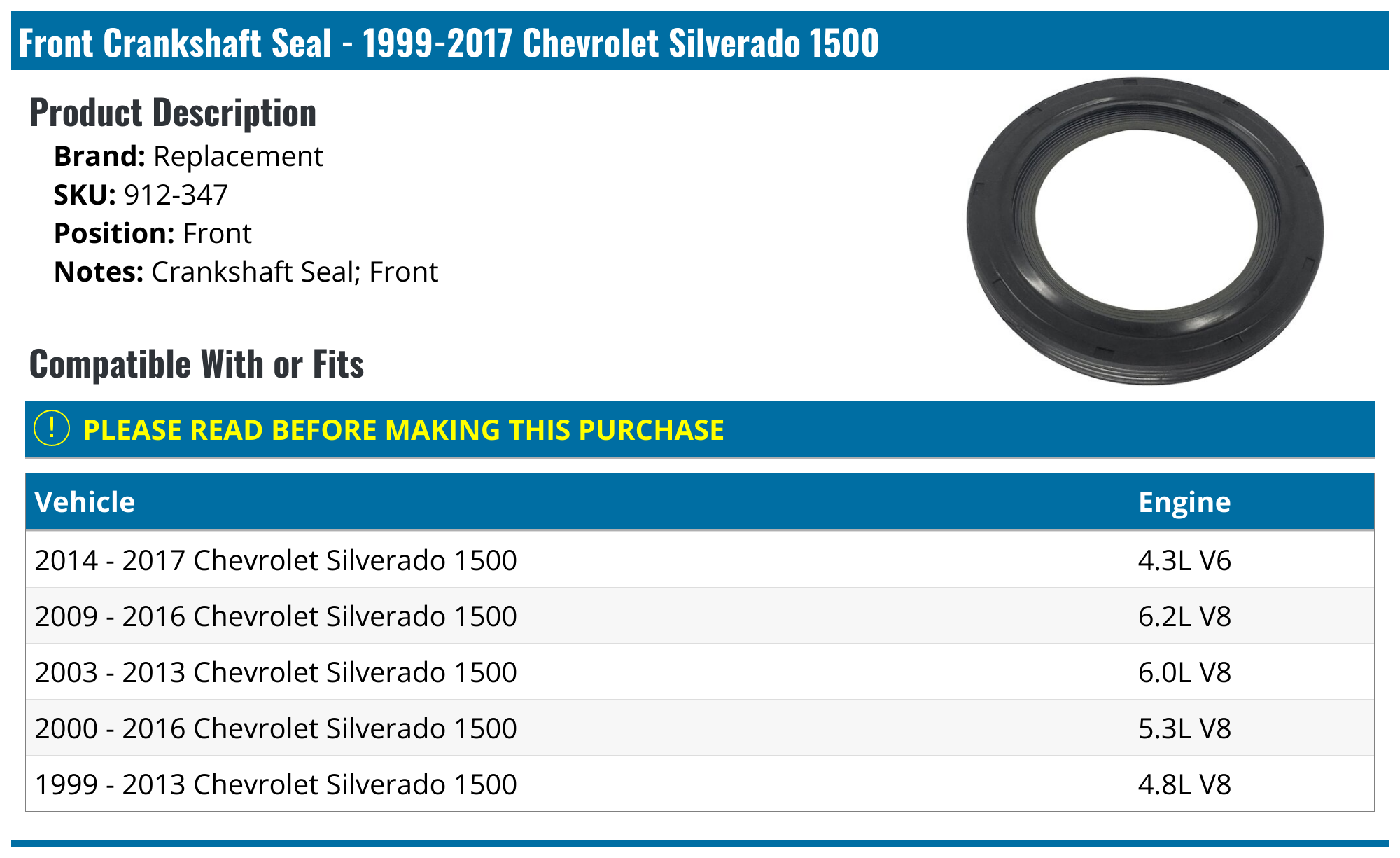 Front Crankshaft Seal - 1999-2017 Chevrolet Silverado 1500

Product Description

Brand: Replacement
SKU: 912-347
Position: Front
Notes: Crankshaft Seal; Front

Compatible With or Fits

! PLEASE READ BEFORE MAKING THIS PURCHASE

| Vehicle | Engine |
|---|---|
| 2014 - 2017 Chevrolet Silverado 1500 | 4.3L V6 |
| 2009 - 2016 Chevrolet Silverado 1500 | 6.2L V8 |
| 2003 - 2013 Chevrolet Silverado 1500 | 6.0L V8 |
| 2000 - 2016 Chevrolet Silverado 1500 | 5.3L V8 |
| 1999 - 2013 Chevrolet Silverado 1500 | 4.8L V8 |